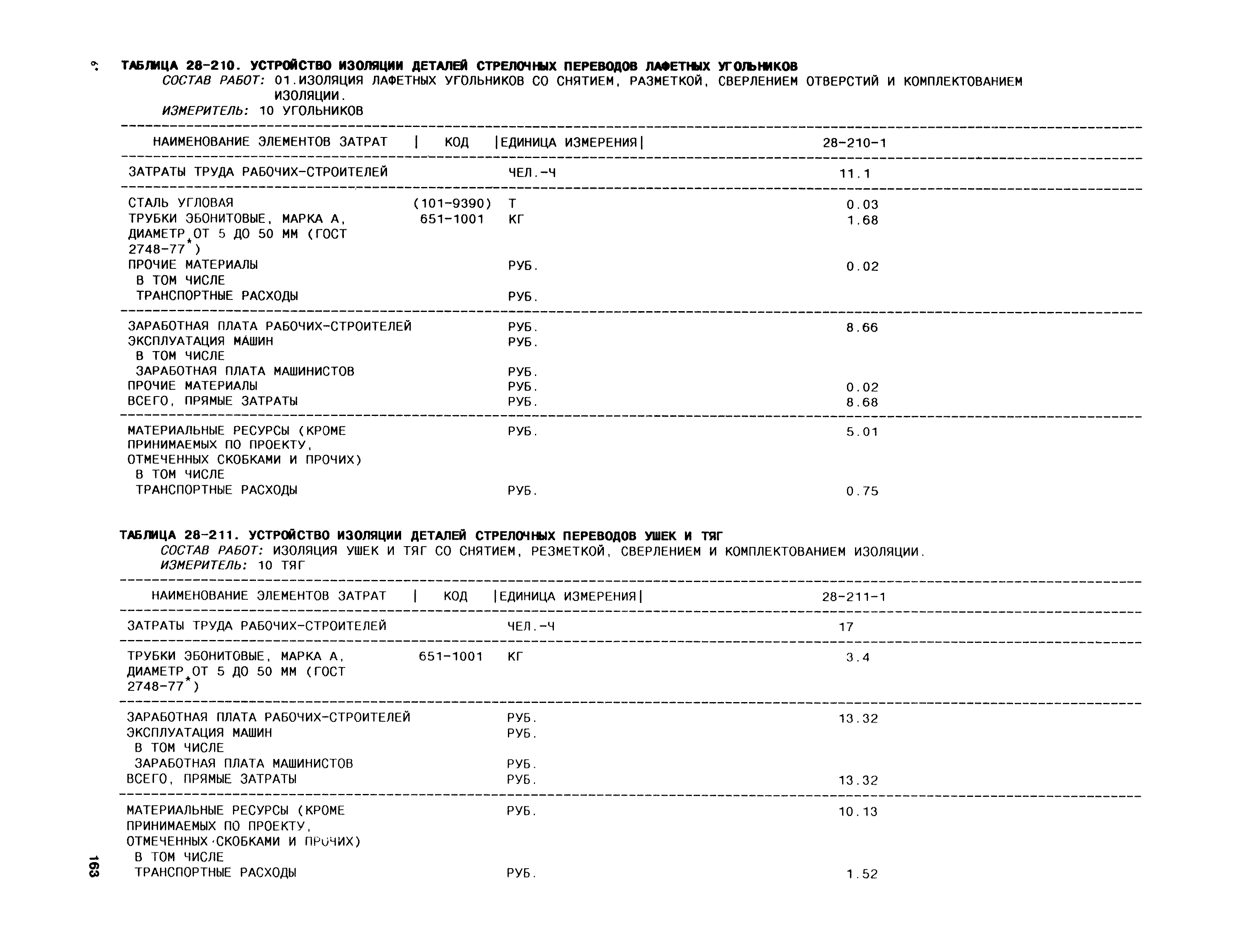 ТАБЛИЦА 28-210. УСТРОЙСТВО ИЗОЛЯЦИИ ДЕТАЛЕЙ СТРЕЛОЧНЫХ ПЕРЕВОДОВ ЛАФЕТНЫХ УГОЛЬНИКОВ
СОСТАВ РАБОТ: 01.ИЗОЛЯЦИЯ ЛАФЕТНЫХ УГОЛЬНИКОВ СО СНЯТИЕМ, РАЗМЕТКОЙ, СВЕРЛЕНИЕМ ОТВЕРСТИЙ И КОМПЛЕКТОВАНИЕМ ИЗОЛЯЦИИ.
ИЗМЕРИТЕЛЬ: 10 УГОЛЬНИКОВ

| НАИМЕНОВАНИЕ ЭЛЕМЕНТОВ ЗАТРАТ | КОД | ЕДИНИЦА ИЗМЕРЕНИЯ | 28-210-1 |
|---|---|---|---|
| ЗАТРАТЫ ТРУДА РАБОЧИХ-СТРОИТЕЛЕЙ | | ЧЕЛ.-Ч | 11.1 |
| СТАЛЬ УГЛОВАЯ | (101-9390) | Т | 0.03 |
| ТРУБКИ ЭБОНИТОВЫЕ, МАРКА А, ДИАМЕТР ОТ 5 ДО 50 ММ (ГОСТ 2748-77*) | 651-1001 | КГ | 1.68 |
| ПРОЧИЕ МАТЕРИАЛЫ | | РУБ. | 0.02 |
| В ТОМ ЧИСЛЕ | | | |
| ТРАНСПОРТНЫЕ РАСХОДЫ | | РУБ. | |
| ЗАРАБОТНАЯ ПЛАТА РАБОЧИХ-СТРОИТЕЛЕЙ | | РУБ. | 8.66 |
| ЭКСПЛУАТАЦИЯ МАШИН | | РУБ. | |
| В ТОМ ЧИСЛЕ | | | |
| ЗАРАБОТНАЯ ПЛАТА МАШИНИСТОВ | | РУБ. | |
| ПРОЧИЕ МАТЕРИАЛЫ | | РУБ. | 0.02 |
| ВСЕГО, ПРЯМЫЕ ЗАТРАТЫ | | РУБ. | 8.68 |
| МАТЕРИАЛЬНЫЕ РЕСУРСЫ (КРОМЕ ПРИНИМАЕМЫХ ПО ПРОЕКТУ, ОТМЕЧЕННЫХ СКОБКАМИ И ПРОЧИХ) | | РУБ. | 5.01 |
| В ТОМ ЧИСЛЕ | | | |
| ТРАНСПОРТНЫЕ РАСХОДЫ | | РУБ. | 0.75 |

ТАБЛИЦА 28-211. УСТРОЙСТВО ИЗОЛЯЦИИ ДЕТАЛЕЙ СТРЕЛОЧНЫХ ПЕРЕВОДОВ УШЕК И ТЯГ
СОСТАВ РАБОТ: ИЗОЛЯЦИЯ УШЕК И ТЯГ СО СНЯТИЕМ, РЕЗМЕТКОЙ, СВЕРЛЕНИЕМ И КОМПЛЕКТОВАНИЕМ ИЗОЛЯЦИИ.
ИЗМЕРИТЕЛЬ: 10 ТЯГ

| НАИМЕНОВАНИЕ ЭЛЕМЕНТОВ ЗАТРАТ | КОД | ЕДИНИЦА ИЗМЕРЕНИЯ | 28-211-1 |
|---|---|---|---|
| ЗАТРАТЫ ТРУДА РАБОЧИХ-СТРОИТЕЛЕЙ | | ЧЕЛ.-Ч | 17 |
| ТРУБКИ ЭБОНИТОВЫЕ, МАРКА А, ДИАМЕТР ОТ 5 ДО 50 ММ (ГОСТ 2748-77*) | 651-1001 | КГ | 3.4 |
| ЗАРАБОТНАЯ ПЛАТА РАБОЧИХ-СТРОИТЕЛЕЙ | | РУБ. | 13.32 |
| ЭКСПЛУАТАЦИЯ МАШИН | | РУБ. | |
| В ТОМ ЧИСЛЕ | | | |
| ЗАРАБОТНАЯ ПЛАТА МАШИНИСТОВ | | РУБ. | |
| ВСЕГО, ПРЯМЫЕ ЗАТРАТЫ | | РУБ. | 13.32 |
| МАТЕРИАЛЬНЫЕ РЕСУРСЫ (КРОМЕ ПРИНИМАЕМЫХ ПО ПРОЕКТУ, ОТМЕЧЕННЫХ СКОБКАМИ И ПРОЧИХ) | | РУБ. | 10.13 |
| В ТОМ ЧИСЛЕ | | | |
| ТРАНСПОРТНЫЕ РАСХОДЫ | | РУБ. | 1.52 |

163